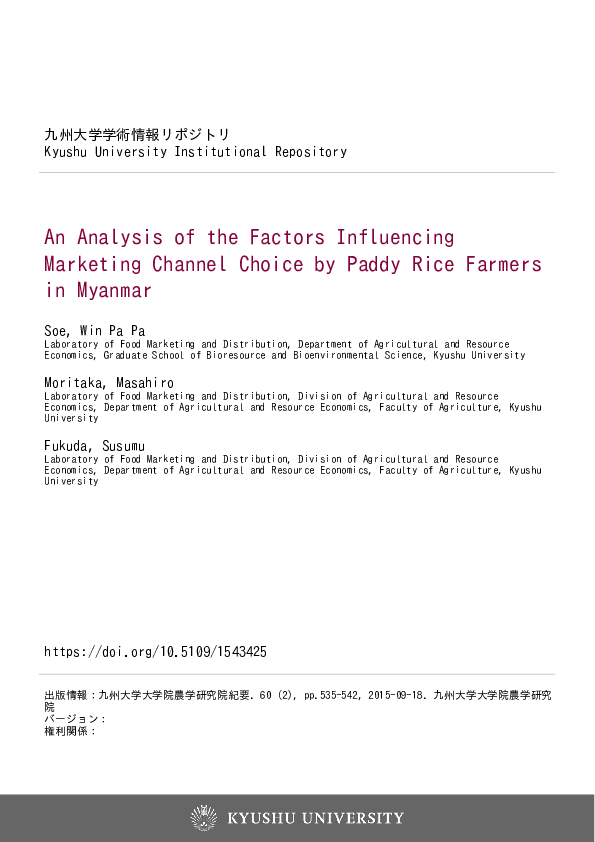 九州大学学術情報リポジトリ
Kyushu University Institutional Repository

An Analysis of the Factors Influencing Marketing Channel Choice by Paddy Rice Farmers in Myanmar

Soe, Win Pa Pa
Laboratory of Food Marketing and Distribution, Department of Agricultural and Resource Economics, Graduate School of Bioresource and Bioenvironmental Science, Kyushu University

Moritaka, Masahiro
Laboratory of Food Marketing and Distribution, Division of Agricultural and Resource Economics, Department of Agricultural and Resource Economics, Faculty of Agriculture, Kyushu University

Fukuda, Susumu
Laboratory of Food Marketing and Distribution, Division of Agricultural and Resource Economics, Department of Agricultural and Resource Economics, Faculty of Agriculture, Kyushu University

https://doi.org/10.5109/1543425

出版情報：九州大学大学院農学研究院紀要. 60 (2), pp.535-542, 2015-09-18. 九州大学大学院農学研究院
バージョン：
権利関係：

KYUSHU UNIVERSITY